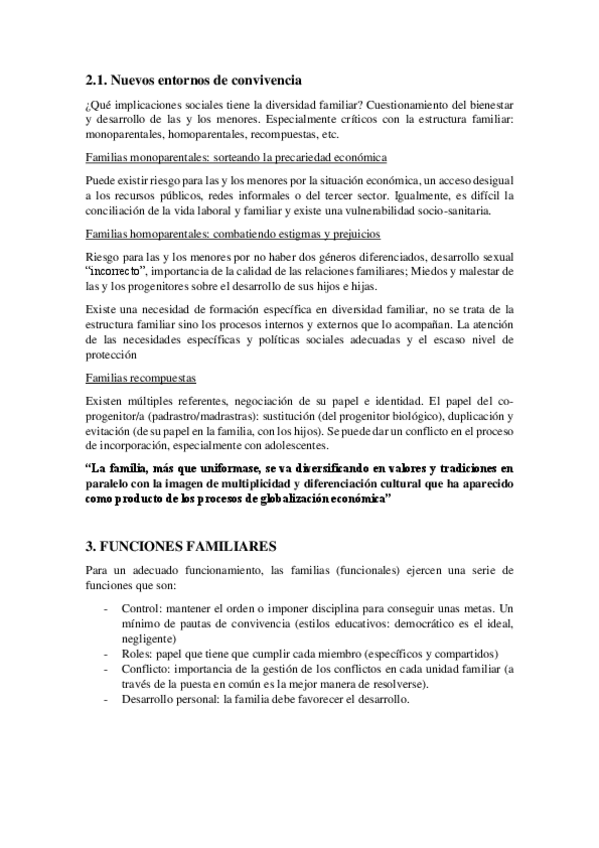 2.1. Nuevos entornos de convivencia

¿Qué implicaciones sociales tiene la diversidad familiar? Cuestionamiento del bienestar y desarrollo de las y los menores. Especialmente críticos con la estructura familiar: monoparentales, homoparentales, recompuestas, etc.

Familias monoparentales: sorteando la precariedad económica

Puede existir riesgo para las y los menores por la situación económica, un acceso desigual a los recursos públicos, redes informales o del tercer sector. Igualmente, es difícil la conciliación de la vida laboral y familiar y existe una vulnerabilidad socio-sanitaria.

Familias homoparentales: combatiendo estigmas y prejuicios

Riesgo para las y los menores por no haber dos géneros diferenciados, desarrollo sexual "incorrecto", importancia de la calidad de las relaciones familiares; Miedos y malestar de las y los progenitores sobre el desarrollo de sus hijos e hijas.

Existe una necesidad de formación específica en diversidad familiar, no se trata de la estructura familiar sino los procesos internos y externos que lo acompañan. La atención de las necesidades específicas y políticas sociales adecuadas y el escaso nivel de protección

Familias recompuestas

Existen múltiples referentes, negociación de su papel e identidad. El papel del co-progenitor/a (padrastro/madrastras): sustitución (del progenitor biológico), duplicación y evitación (de su papel en la familia, con los hijos). Se puede dar un conflicto en el proceso de incorporación, especialmente con adolescentes.

"La familia, más que uniformase, se va diversificando en valores y tradiciones en paralelo con la imagen de multiplicidad y diferenciación cultural que ha aparecido como producto de los procesos de globalización económica"

3. FUNCIONES FAMILIARES

Para un adecuado funcionamiento, las familias (funcionales) ejercen una serie de funciones que son:

- Control: mantener el orden o imponer disciplina para conseguir unas metas. Un mínimo de pautas de convivencia (estilos educativos: democrático es el ideal, negligente)
- Roles: papel que tiene que cumplir cada miembro (específicos y compartidos)
- Conflicto: importancia de la gestión de los conflictos en cada unidad familiar (a través de la puesta en común es la mejor manera de resolverse).
- Desarrollo personal: la familia debe favorecer el desarrollo.